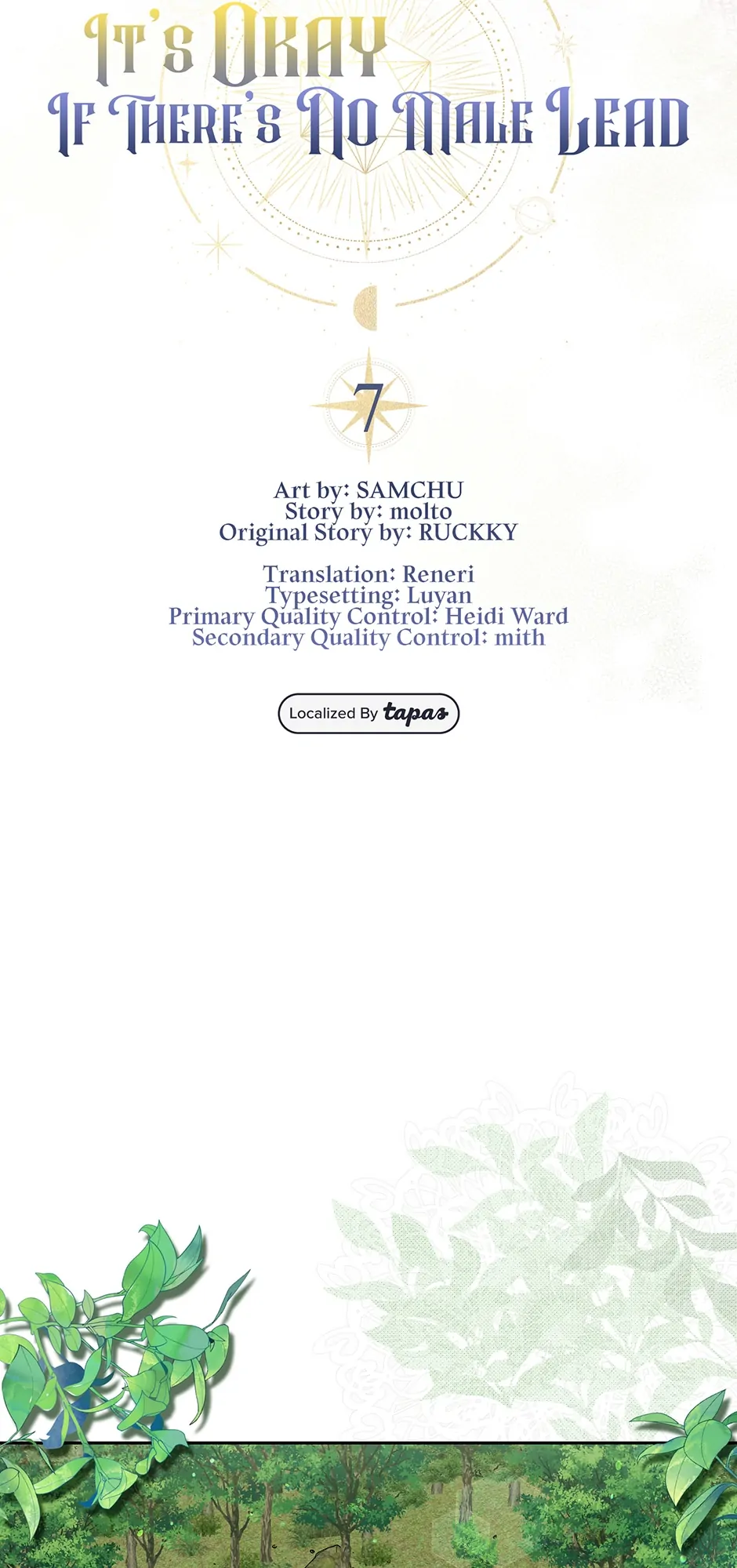 It's Okay If There's No Male Lead

7

Art by: SAMCHU
Story by: molto
Original Story by: RUCKKY

Translation: Reneri
Typesetting: Luyan
Primary Quality Control: Heidi Ward
Secondary Quality Control: mith

Localized By tapas